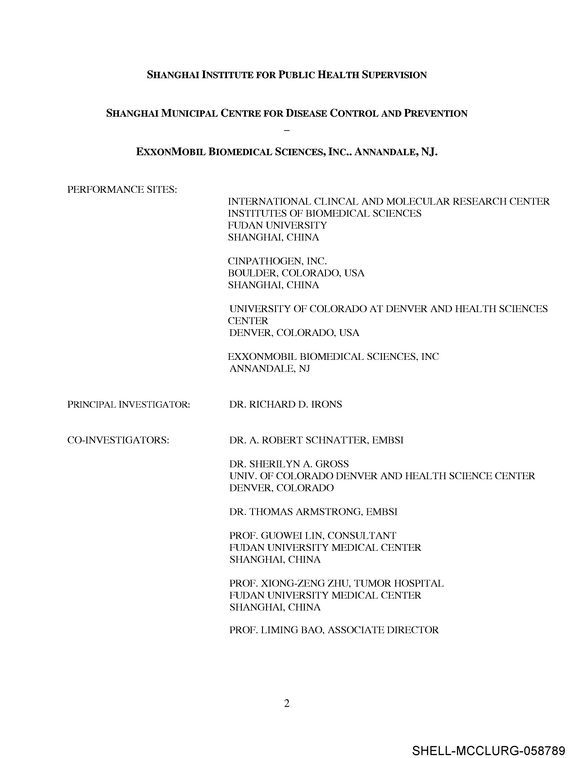 SHANGHAI INSTITUTE FOR PUBLIC HEALTH SUPERVISION

SHANGHAI MUNICIPAL CENTRE FOR DISEASE CONTROL AND PREVENTION
–

EXXONMOBIL BIOMEDICAL SCIENCES, INC.. ANNANDALE, NJ.

PERFORMANCE SITES:

INTERNATIONAL CLINCAL AND MOLECULAR RESEARCH CENTER
INSTITUTES OF BIOMEDICAL SCIENCES
FUDAN UNIVERSITY
SHANGHAI, CHINA

CINPATHOGEN, INC.
BOULDER, COLORADO, USA
SHANGHAI, CHINA

UNIVERSITY OF COLORADO AT DENVER AND HEALTH SCIENCES CENTER
DENVER, COLORADO, USA

EXXONMOBIL BIOMEDICAL SCIENCES, INC
ANNANDALE, NJ

PRINCIPAL INVESTIGATOR:

DR. RICHARD D. IRONS

CO-INVESTIGATORS:

DR. A. ROBERT SCHNATTER, EMBSI

DR. SHERILYN A. GROSS
UNIV. OF COLORADO DENVER AND HEALTH SCIENCE CENTER
DENVER, COLORADO

DR. THOMAS ARMSTRONG, EMBSI

PROF. GUOWEI LIN, CONSULTANT
FUDAN UNIVERSITY MEDICAL CENTER
SHANGHAI, CHINA

PROF. XIONG-ZENG ZHU, TUMOR HOSPITAL
FUDAN UNIVERSITY MEDICAL CENTER
SHANGHAI, CHINA

PROF. LIMING BAO, ASSOCIATE DIRECTOR

2

SHELL-MCCLURG-058789